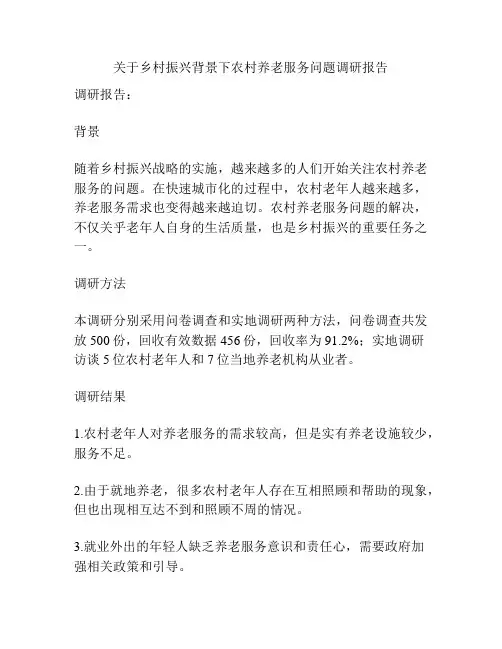 关于乡村振兴背景下农村养老服务问题调研报告

调研报告：

背景

随着乡村振兴战略的实施，越来越多的人们开始关注农村养老服务的问题。在快速城市化的过程中，农村老年人越来越多，养老服务需求也变得越来越迫切。农村养老服务问题的解决，不仅关乎老年人自身的生活质量，也是乡村振兴的重要任务之一。

调研方法

本调研分别采用问卷调查和实地调研两种方法，问卷调查共发放 500 份，回收有效数据 456 份，回收率为 91.2%；实地调研访谈 5 位农村老年人和 7 位当地养老机构从业者。

调研结果

1.农村老年人对养老服务的需求较高，但是实有养老设施较少，服务不足。

2.由于就地养老，很多农村老年人存在互相照顾和帮助的现象，但也出现相互达不到和照顾不周的情况。

3.就业外出的年轻人缺乏养老服务意识和责任心，需要政府加强相关政策和引导。